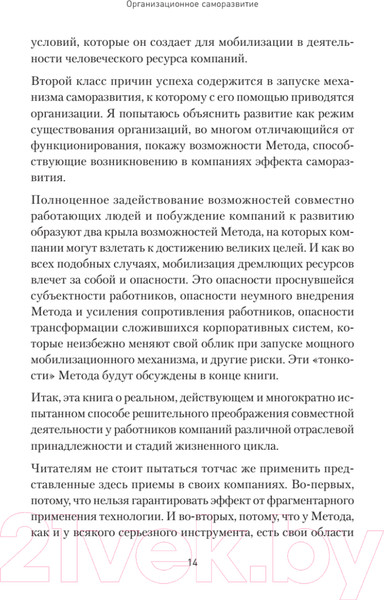 Организационное саморазвитие

условий, которые он создает для мобилизации в деятельности человеческого ресурса компаний.

Второй класс причин успеха содержится в запуске механизма саморазвития, к которому с его помощью приводятся организации. Я попытаюсь объяснить развитие как режим существования организаций, во многом отличающийся от функционирования, покажу возможности Метода, способствующие возникновению в компаниях эффекта саморазвития.

Полноценное задействование возможностей совместно работающих людей и побуждение компаний к развитию образуют два крыла возможностей Метода, на которых компании могут взлетать к достижению великих целей. И как во всех подобных случаях, мобилизация дремлющих ресурсов влечет за собой и опасности. Это опасности проснувшейся субъектности работников, опасности неумного внедрения Метода и усиления сопротивления работников, опасности трансформации сложившихся корпоративных систем, которые неизбежно меняют свой облик при запуске мощного мобилизационного механизма, и другие риски. Эти «тонкости» Метода будут обсуждены в конце книги.

Итак, эта книга о реальном, действующем и многократно испытанном способе решительного преображения совместной деятельности у работников компаний различной отраслевой принадлежности и стадий жизненного цикла.

Читателям не стоит пытаться тотчас же применить представленные здесь приемы в своих компаниях. Во-первых, потому, что нельзя гарантировать эффект от фрагментарного применения технологии. И во-вторых, потому, что у Метода, как и у всякого серьезного инструмента, есть свои области

14

21vek.by